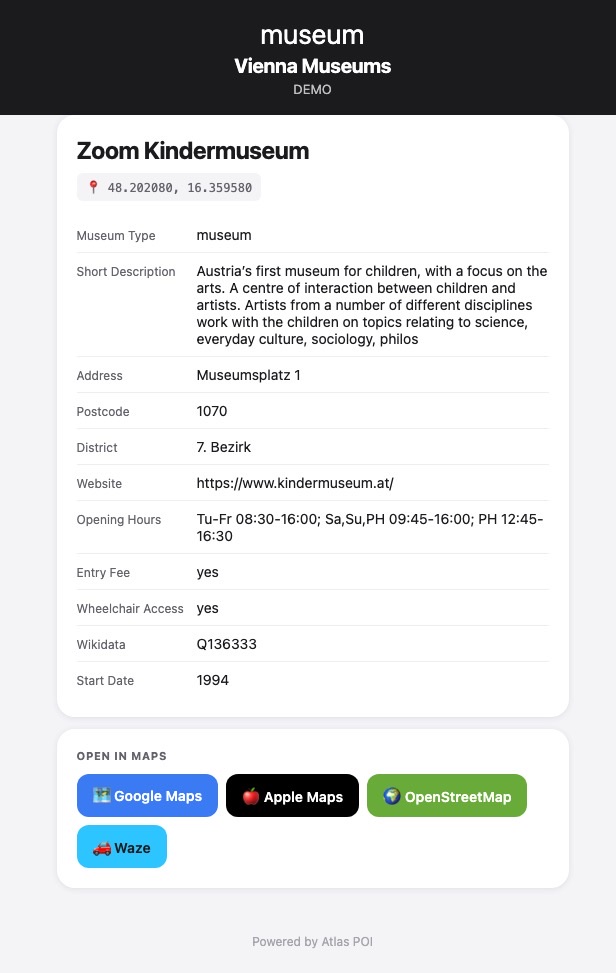 museum
Vienna Museums
DEMO

Zoom Kindermuseum

📍 48.202080, 16.359580

| | |
|---|---|
| Museum Type | museum |
| Short Description | Austria's first museum for children, with a focus on the arts. A centre of interaction between children and artists. Artists from a number of different disciplines work with the children on topics relating to science, everyday culture, sociology, philos |
| Address | Museumsplatz 1 |
| Postcode | 1070 |
| District | 7. Bezirk |
| Website | https://www.kindermuseum.at/ |
| Opening Hours | Tu-Fr 08:30-16:00; Sa,Su,PH 09:45-16:00; PH 12:45-16:30 |
| Entry Fee | yes |
| Wheelchair Access | yes |
| Wikidata | Q136333 |
| Start Date | 1994 |

OPEN IN MAPS

🗺️ Google Maps
🍎 Apple Maps
🌍 OpenStreetMap
🚗 Waze

Powered by Atlas POI